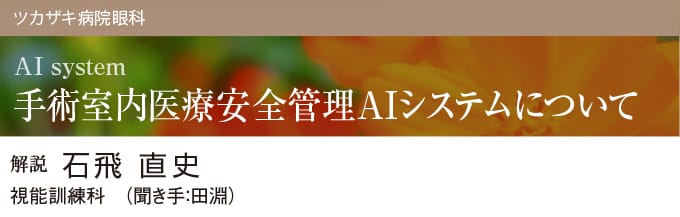 ツカザキ病院眼科

AI system
手術室内医療安全管理AIシステムについて

解説 石飛 直史
視能訓練科 （聞き手:田淵）